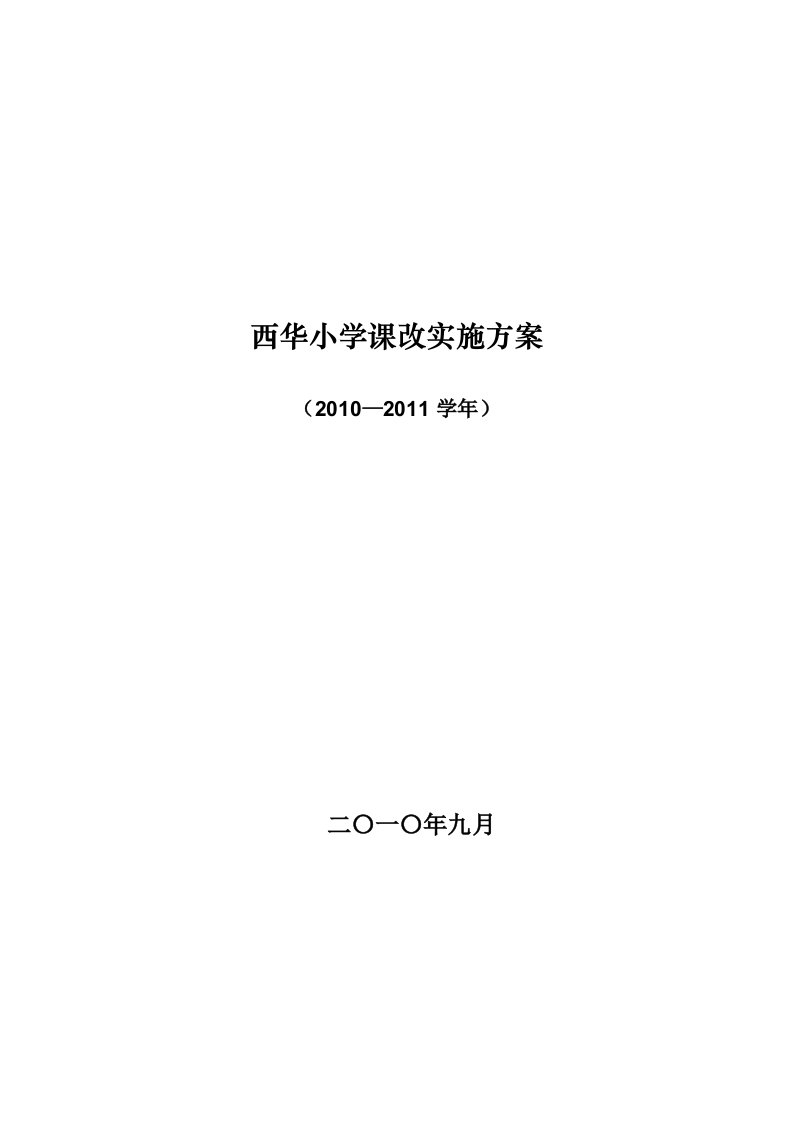 西华小学课改实施方案

（2010—2011 学年）

二〇一〇年九月